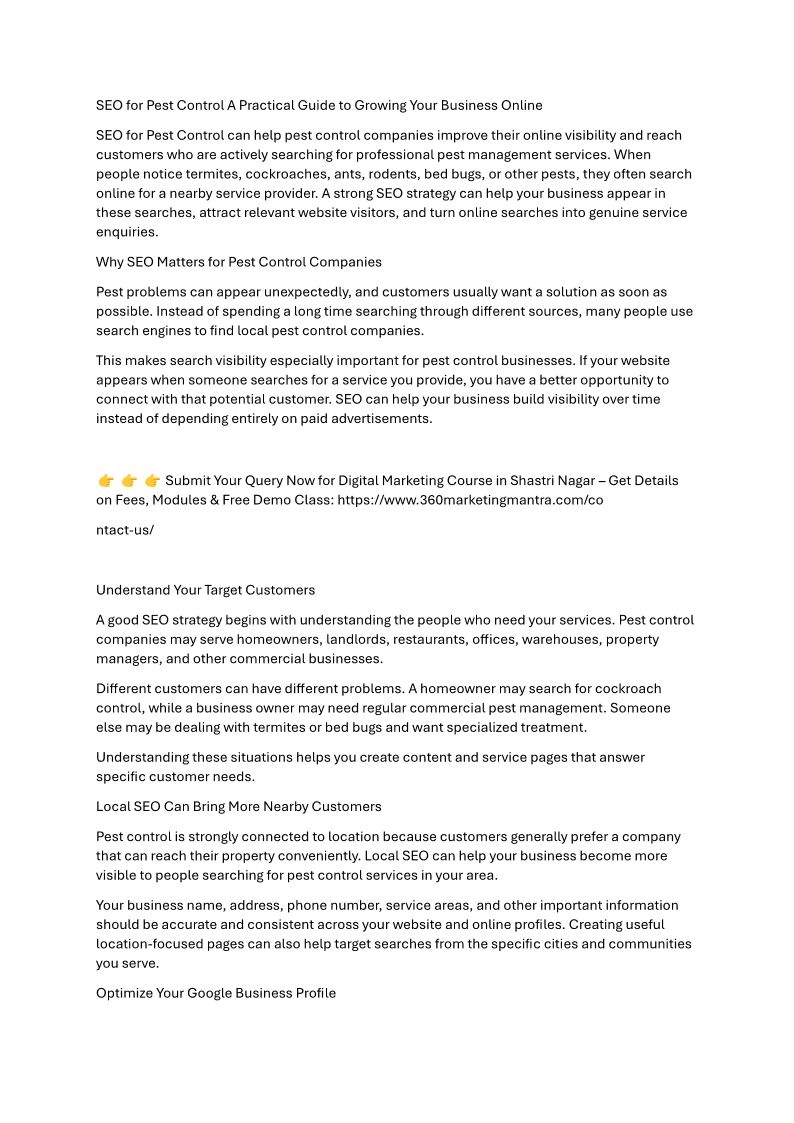 SEO for Pest Control A Practical Guide to Growing Your Business Online

SEO for Pest Control can help pest control companies improve their online visibility and reach customers who are actively searching for professional pest management services. When people notice termites, cockroaches, ants, rodents, bed bugs, or other pests, they often search online for a nearby service provider. A strong SEO strategy can help your business appear in these searches, attract relevant website visitors, and turn online searches into genuine service enquiries.

Why SEO Matters for Pest Control Companies

Pest problems can appear unexpectedly, and customers usually want a solution as soon as possible. Instead of spending a long time searching through different sources, many people use search engines to find local pest control companies.

This makes search visibility especially important for pest control businesses. If your website appears when someone searches for a service you provide, you have a better opportunity to connect with that potential customer. SEO can help your business build visibility over time instead of depending entirely on paid advertisements.

👉 👉 👉 Submit Your Query Now for Digital Marketing Course in Shastri Nagar – Get Details on Fees, Modules & Free Demo Class: https://www.360marketingmantra.com/co

ntact-us/

Understand Your Target Customers

A good SEO strategy begins with understanding the people who need your services. Pest control companies may serve homeowners, landlords, restaurants, offices, warehouses, property managers, and other commercial businesses.

Different customers can have different problems. A homeowner may search for cockroach control, while a business owner may need regular commercial pest management. Someone else may be dealing with termites or bed bugs and want specialized treatment.

Understanding these situations helps you create content and service pages that answer specific customer needs.

Local SEO Can Bring More Nearby Customers

Pest control is strongly connected to location because customers generally prefer a company that can reach their property conveniently. Local SEO can help your business become more visible to people searching for pest control services in your area.

Your business name, address, phone number, service areas, and other important information should be accurate and consistent across your website and online profiles. Creating useful location-focused pages can also help target searches from the specific cities and communities you serve.

Optimize Your Google Business Profile